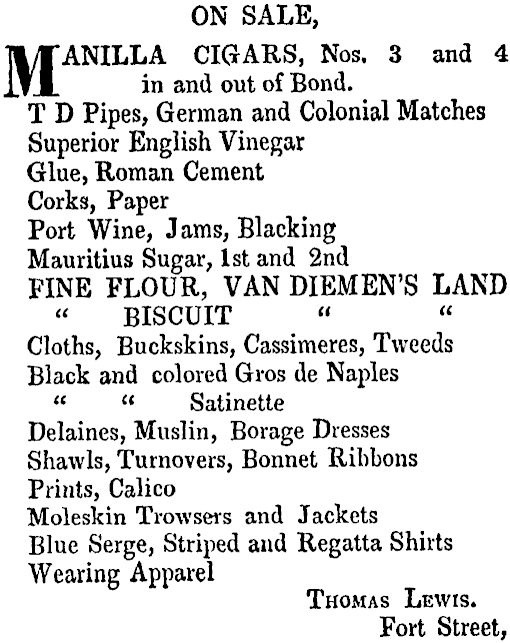 ON SALE,

MANILLA CIGARS, Nos. 3 and 4 in and out of Bond.
T D Pipes, German and Colonial Matches
Superior English Vinegar
Glue, Roman Cement
Corks, Paper
Port Wine, Jams, Blacking
Mauritius Sugar, 1st and 2nd
FINE FLOUR, VAN DIEMEN'S LAND
" BISCUIT " "
Cloths, Buckskins, Cassimeres, Tweeds
Black and colored Gros de Naples
" " Satinette
Delaines, Muslin, Borage Dresses
Shawls, Turnovers, Bonnet Ribbons
Prints, Calico
Moleskin Trowsers and Jackets
Blue Serge, Striped and Regatta Shirts
Wearing Apparel

THOMAS LEWIS.
Fort Street,